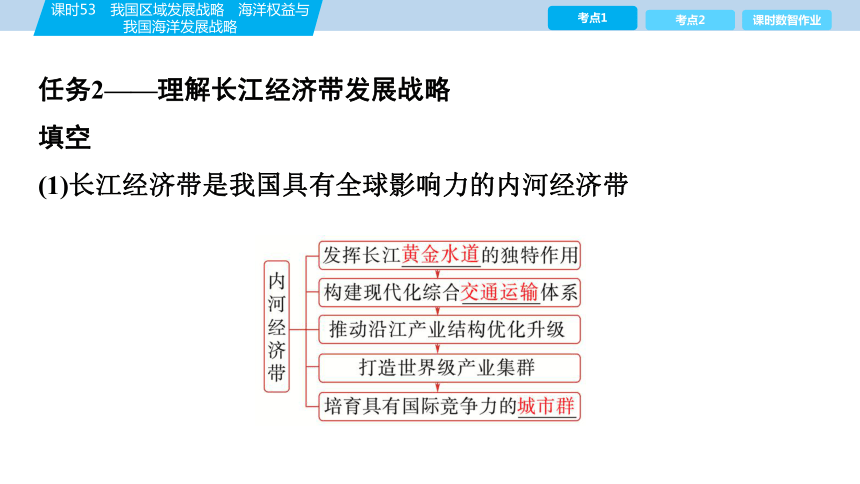 课时53　我国区域发展战略　海洋权益与我国海洋发展战略

考点1　考点2　课时数智作业

任务2——理解长江经济带发展战略

填空

(1)长江经济带是我国具有全球影响力的内河经济带

内河经济带

发挥长江黄金水道的独特作用

构建现代化综合交通运输体系

推动沿江产业结构优化升级

打造世界级产业集群

培育具有国际竞争力的城市群